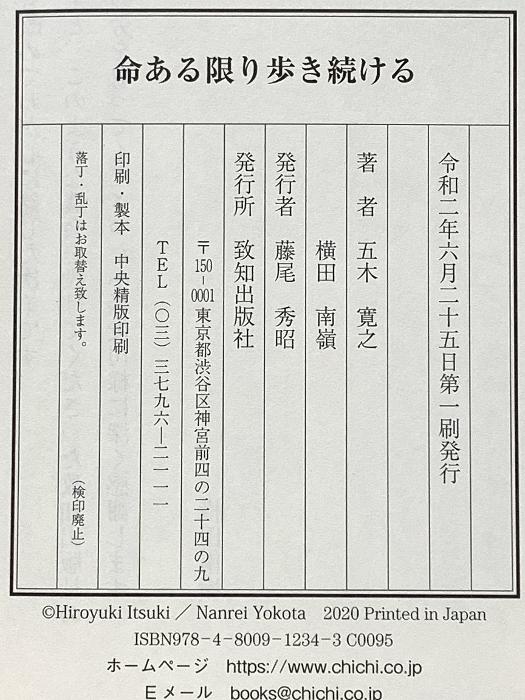 命ある限り歩き続ける

令和二年六月二十五日第一刷発行

著　者　五木　寛之

横田　南嶺

発行者　藤尾　秀昭

発行所　致知出版社

〒150-0001 東京都渋谷区神宮前四の二十四の九

TEL（〇三）三七九六―二一一一

印刷・製本　中央精版印刷

落丁・乱丁はお取替え致します。　（検印廃止）

©Hiroyuki Itsuki ／ Nanrei Yokota　2020 Printed in Japan
ISBN978-4-8009-1234-3 C0095
ホームページ　https://www.chichi.co.jp
Eメール　books@chichi.co.jp